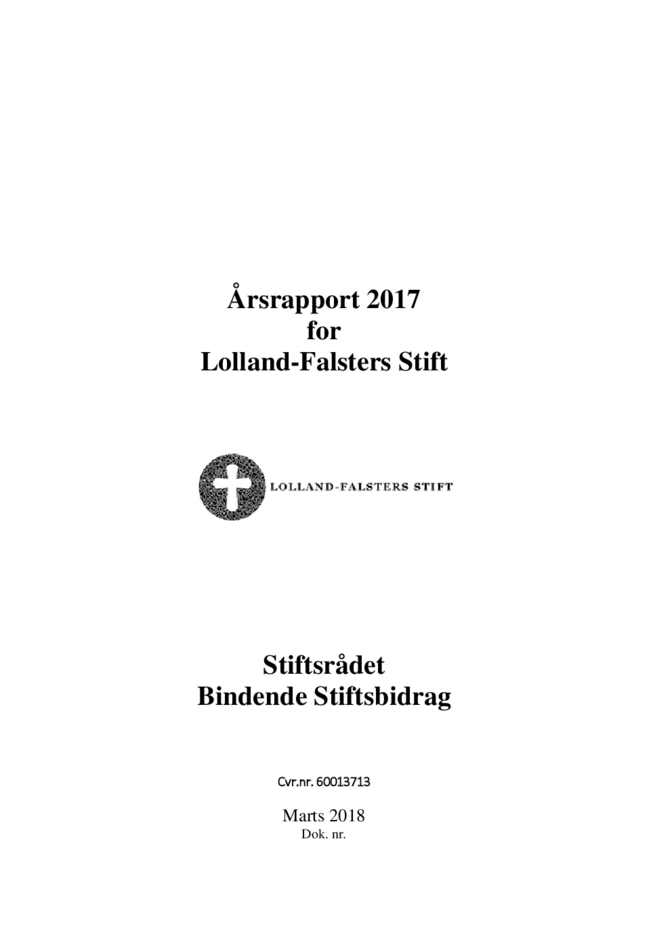 Årsrapport 2017
for
Lolland-Falsters Stift

LOLLAND-FALSTERS STIFT

Stiftsrådet
Bindende Stiftsbidrag

Cvr.nr. 60013713

Marts 2018
Dok. nr.